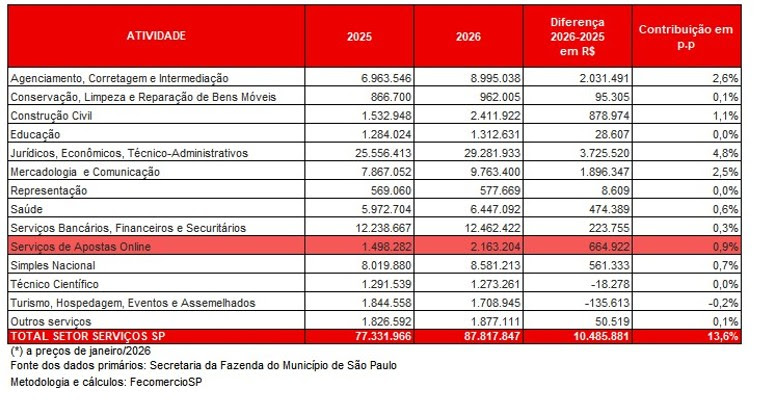 | ATIVIDADE | 2025 | 2026 | Diferença 2026-2025 em R$ | Contribuição em p.p |
|---|---|---|---|---|
| Agenciamento, Corretagem e Intermediação | 6.963.546 | 8.995.038 | 2.031.491 | 2,6% |
| Conservação, Limpeza e Reparação de Bens Móveis | 866.700 | 962.005 | 95.305 | 0,1% |
| Construção Civil | 1.532.948 | 2.411.922 | 878.974 | 1,1% |
| Educação | 1.284.024 | 1.312.631 | 28.607 | 0,0% |
| Jurídicos, Econômicos, Técnico-Administrativos | 25.556.413 | 29.281.933 | 3.725.520 | 4,8% |
| Mercadologia e Comunicação | 7.867.052 | 9.763.400 | 1.896.347 | 2,5% |
| Representação | 569.060 | 577.669 | 8.609 | 0,0% |
| Saúde | 5.972.704 | 6.447.092 | 474.389 | 0,6% |
| Serviços Bancários, Financeiros e Securitários | 12.238.667 | 12.462.422 | 223.755 | 0,3% |
| Serviços de Apostas Online | 1.498.282 | 2.163.204 | 664.922 | 0,9% |
| Simples Nacional | 8.019.880 | 8.581.213 | 561.333 | 0,7% |
| Técnico Científico | 1.291.539 | 1.273.261 | -18.278 | 0,0% |
| Turismo, Hospedagem, Eventos e Assemelhados | 1.844.558 | 1.708.945 | -135.613 | -0,2% |
| Outros serviços | 1.826.592 | 1.877.111 | 50.519 | 0,1% |
| TOTAL SETOR SERVIÇOS SP | 77.331.966 | 87.817.847 | 10.485.881 | 13,6% |

(*) a preços de janeiro/2026
Fonte dos dados primários: Secretaria da Fazenda do Município de São Paulo
Metodologia e cálculos: FecomercioSP